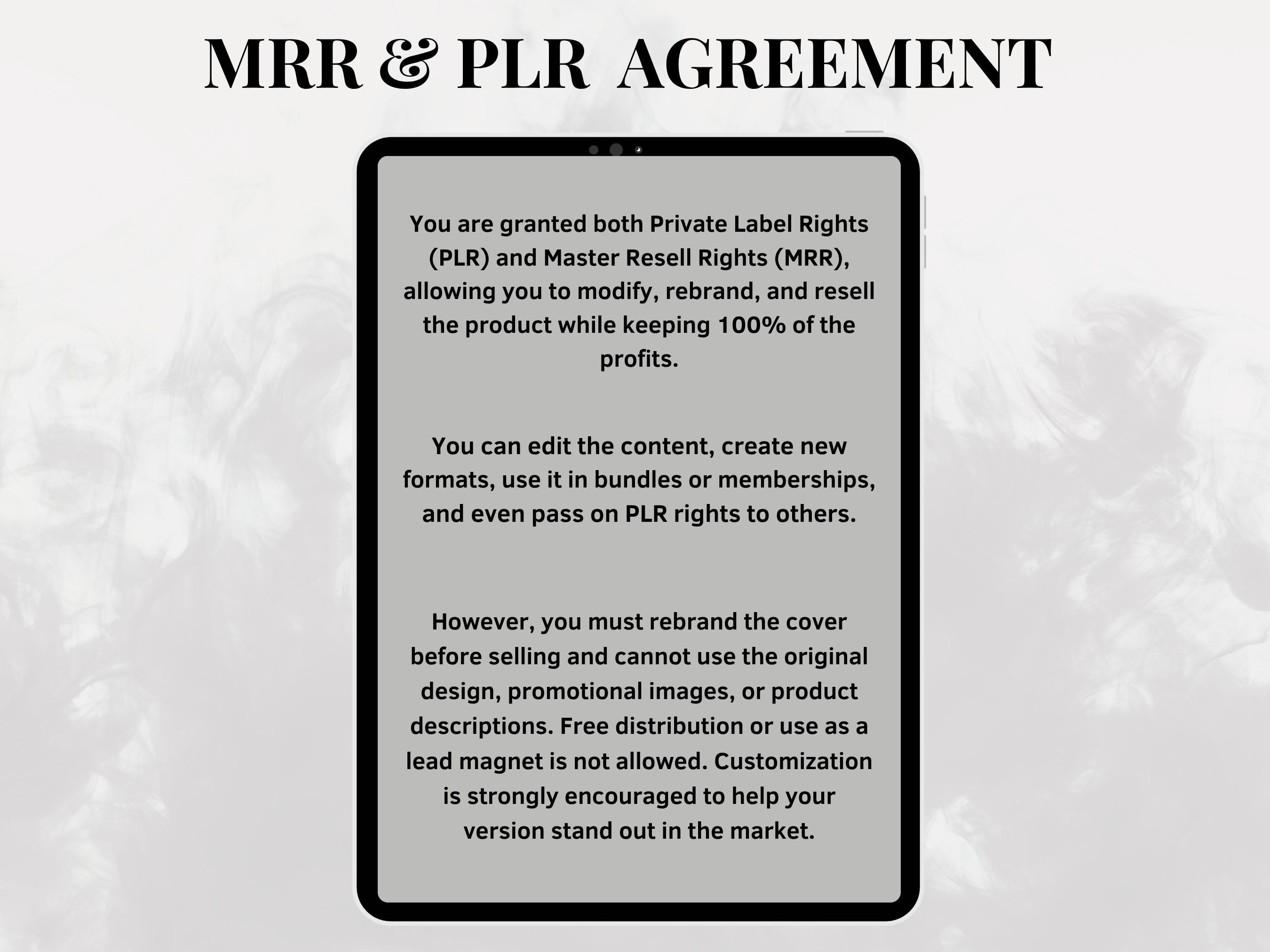 MRR & PLR AGREEMENT

You are granted both Private Label Rights (PLR) and Master Resell Rights (MRR), allowing you to modify, rebrand, and resell the product while keeping 100% of the profits.

You can edit the content, create new formats, use it in bundles or memberships, and even pass on PLR rights to others.

However, you must rebrand the cover before selling and cannot use the original design, promotional images, or product descriptions. Free distribution or use as a lead magnet is not allowed. Customization is strongly encouraged to help your version stand out in the market.